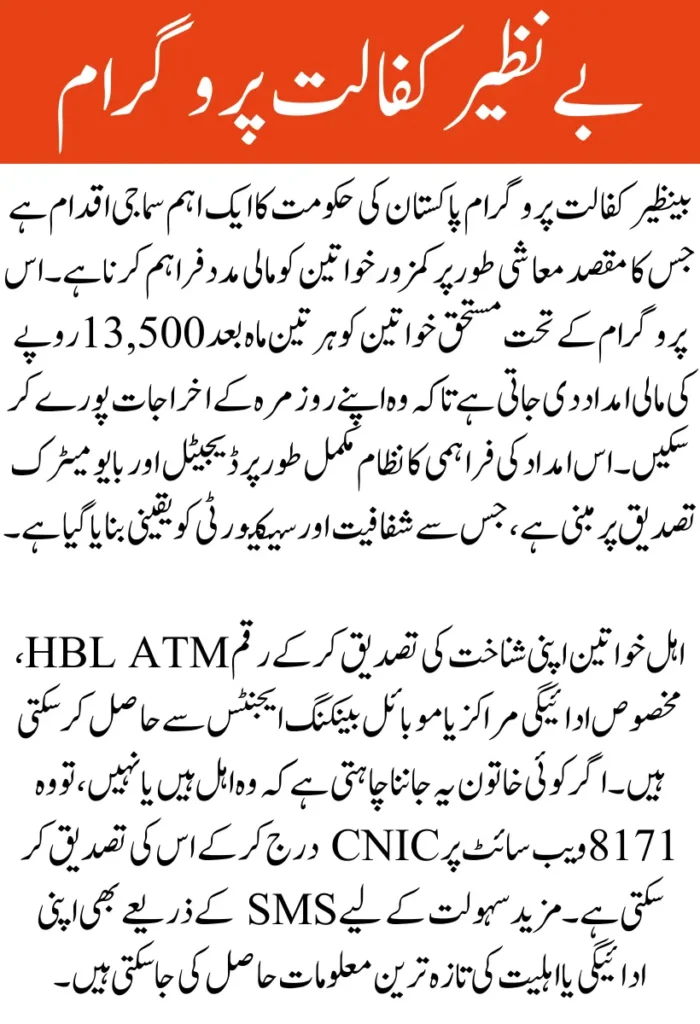 بے نظیر کفالت پروگرام

بینظیر کفالت پروگرام پاکستان کی حکومت کا ایک اہم سماجی اقدام ہے جس کا مقصد معاشی طور پر کمزور خواتین کو مالی مدد فراہم کرنا ہے۔ اس پروگرام کے تحت مستحق خواتین کو ہر تین ماہ بعد 13,500 روپے کی مالی امداد دی جاتی ہے تاکہ وہ اپنے روزمرہ کے اخراجات پورے کر سکیں۔ اس امداد کی فراہمی کا نظام مکمل طور پر ڈیجیٹل اور بایومیٹرک تصدیق پر مبنی ہے، جس سے شفافیت اور سیکیورٹی کو یقینی بنایا گیا ہے۔

اہل خواتین اپنی شناخت کی تصدیق کر کے رقم HBL ATM، مخصوص ادائیگی مراکز یا موبائل بینکنگ ایجنٹس سے حاصل کر سکتی ہیں۔ اگر کوئی خاتون یہ جاننا چاہتی ہے کہ وہ اہل ہیں یا نہیں، تو وہ 8171 ویب سائٹ پر CNIC درج کر کے اس کی تصدیق کر سکتی ہے۔ مزید سہولت کے لیے SMS کے ذریعے بھی اپنی ادائیگی یا اہلیت کی تازہ ترین معلومات حاصل کی جاسکتی ہیں۔